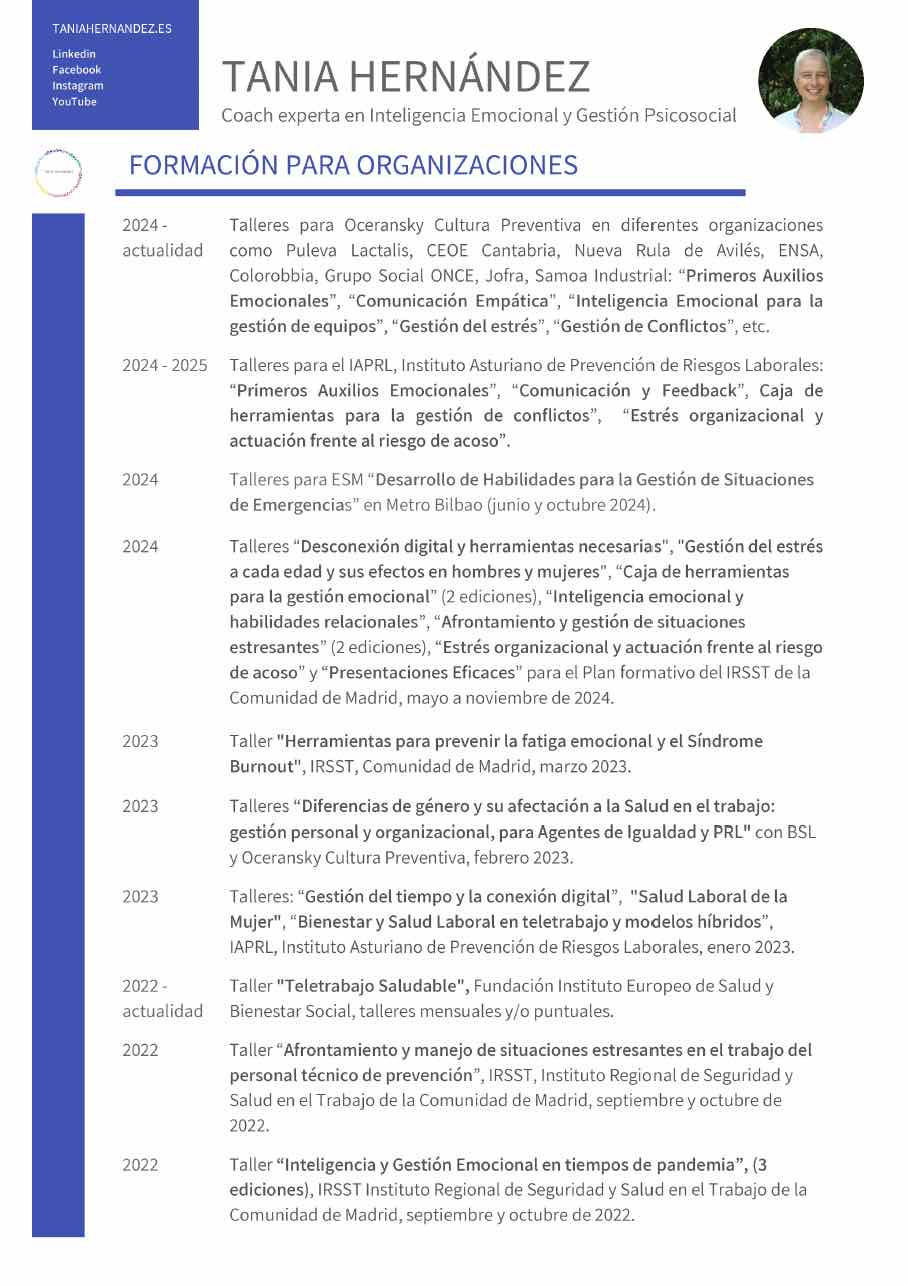 TANIAHERNANDEZ.ES

Linkedin
Facebook
Instagram
YouTube

TANIA HERNÁNDEZ
Coach experta en Inteligencia Emocional y Gestión Psicosocial

FORMACIÓN PARA ORGANIZACIONES

2024 - actualidad	Talleres para Oceransky Cultura Preventiva en diferentes organizaciones como Puleva Lactalis, CEOE Cantabria, Nueva Rula de Avilés, ENSA, Colorobbia, Grupo Social ONCE, Jofra, Samoa Industrial: “Primeros Auxilios Emocionales”, “Comunicación Empática”, “Inteligencia Emocional para la gestión de equipos”, “Gestión del estrés”, “Gestión de Conflictos”, etc.

2024 - 2025	Talleres para el IAPRL, Instituto Asturiano de Prevención de Riesgos Laborales: “Primeros Auxilios Emocionales”, “Comunicación y Feedback”, Caja de herramientas para la gestión de conflictos”, “Estrés organizacional y actuación frente al riesgo de acoso”.

2024	Talleres para ESM “Desarrollo de Habilidades para la Gestión de Situaciones de Emergencias” en Metro Bilbao (junio y octubre 2024).

2024	Talleres “Desconexión digital y herramientas necesarias", "Gestión del estrés a cada edad y sus efectos en hombres y mujeres”, “Caja de herramientas para la gestión emocional” (2 ediciones), “Inteligencia emocional y habilidades relacionales”, “Afrontamiento y gestión de situaciones estresantes” (2 ediciones), “Estrés organizacional y actuación frente al riesgo de acoso” y “Presentaciones Eficaces” para el Plan formativo del IRSST de la Comunidad de Madrid, mayo a noviembre de 2024.

2023	Taller "Herramientas para prevenir la fatiga emocional y el Síndrome Burnout", IRSST, Comunidad de Madrid, marzo 2023.

2023	Talleres “Diferencias de género y su afectación a la Salud en el trabajo: gestión personal y organizacional, para Agentes de Igualdad y PRL" con BSL y Oceransky Cultura Preventiva, febrero 2023.

2023	Talleres: “Gestión del tiempo y la conexión digital”, "Salud Laboral de la Mujer", “Bienestar y Salud Laboral en teletrabajo y modelos híbridos”, IAPRL, Instituto Asturiano de Prevención de Riesgos Laborales, enero 2023.

2022 - actualidad	Taller "Teletrabajo Saludable", Fundación Instituto Europeo de Salud y Bienestar Social, talleres mensuales y/o puntuales.

2022	Taller “Afrontamiento y manejo de situaciones estresantes en el trabajo del personal técnico de prevención”, IRSST, Instituto Regional de Seguridad y Salud en el Trabajo de la Comunidad de Madrid, septiembre y octubre de 2022.

2022	Taller “Inteligencia y Gestión Emocional en tiempos de pandemia”, (3 ediciones), IRSST Instituto Regional de Seguridad y Salud en el Trabajo de la Comunidad de Madrid, septiembre y octubre de 2022.